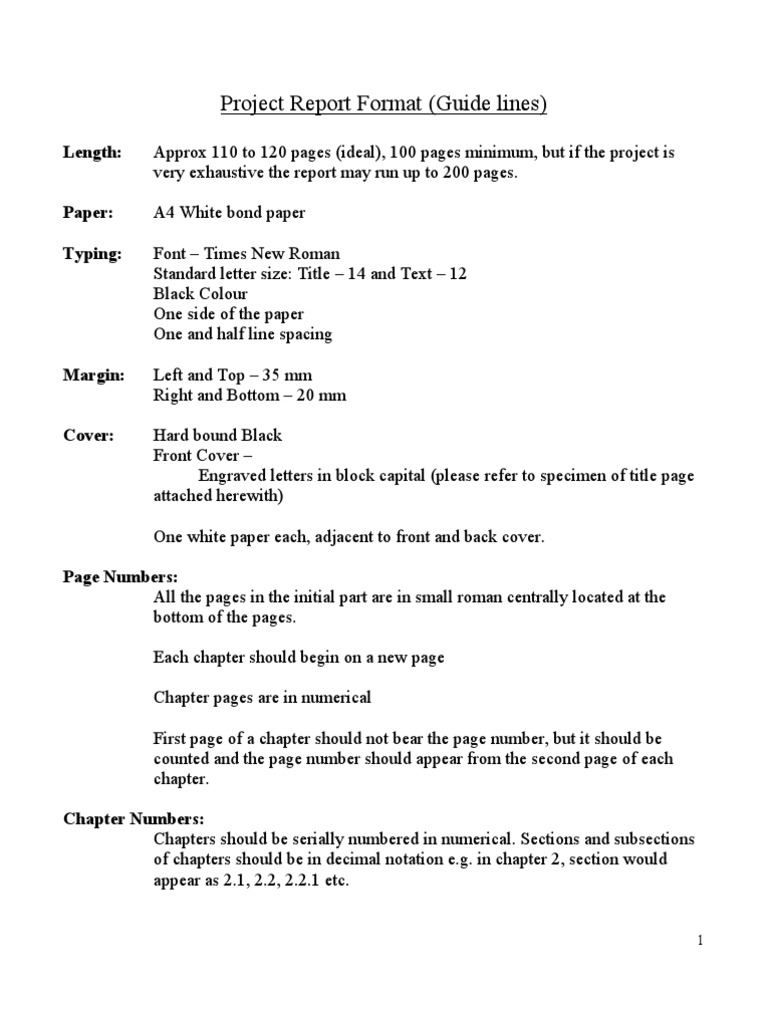 Project Report Format (Guide lines)

Length: Approx 110 to 120 pages (ideal), 100 pages minimum, but if the project is very exhaustive the report may run up to 200 pages.

Paper: A4 White bond paper

Typing: Font – Times New Roman
Standard letter size: Title – 14 and Text – 12
Black Colour
One side of the paper
One and half line spacing

Margin: Left and Top – 35 mm
Right and Bottom – 20 mm

Cover: Hard bound Black
Front Cover –
Engraved letters in block capital (please refer to specimen of title page attached herewith)

One white paper each, adjacent to front and back cover.

Page Numbers:
All the pages in the initial part are in small roman centrally located at the bottom of the pages.

Each chapter should begin on a new page

Chapter pages are in numerical

First page of a chapter should not bear the page number, but it should be counted and the page number should appear from the second page of each chapter.

Chapter Numbers:
Chapters should be serially numbered in numerical. Sections and subsections of chapters should be in decimal notation e.g. in chapter 2, section would appear as 2.1, 2.2, 2.2.1 etc.

1